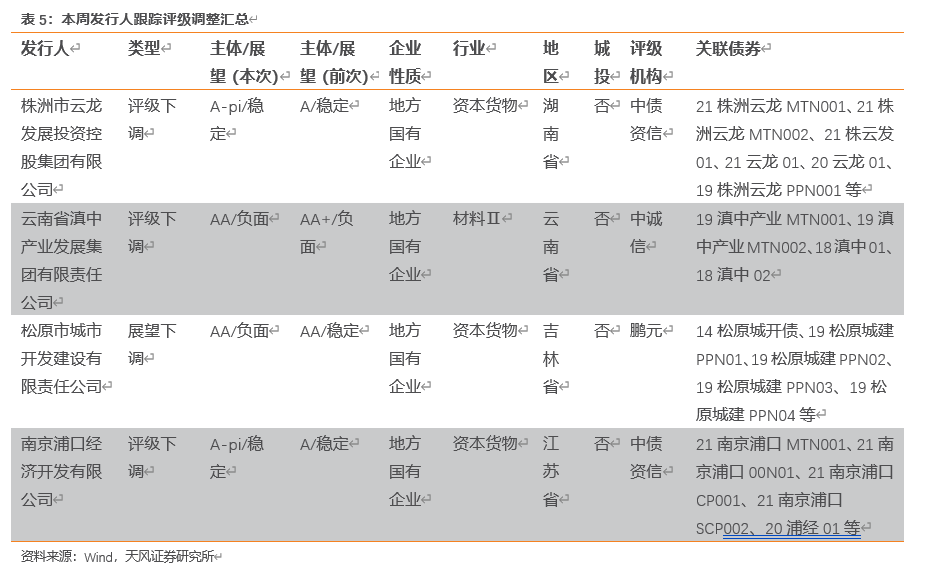 表 5：本周发行人跟踪评级调整汇总

| 发行人 | 类型 | 主体/展望 (本次) | 主体/展望 (前次) | 企业性质 | 行业 | 地区 | 城投 | 评级机构 | 关联债券 |
|---|---|---|---|---|---|---|---|---|---|
| 株洲市云龙发展投资控股集团有限公司 | 评级下调 | A-pi/稳定 | A/稳定 | 地方国有企业 | 资本货物 | 湖南省 | 否 | 中债资信 | 21 株洲云龙 MTN001、21 株洲云龙 MTN002、21 株云发 01、21 云龙 01、20 云龙 01、19 株洲云龙 PPN001 等 |
| 云南省滇中产业发展集团有限责任公司 | 评级下调 | AA/负面 | AA+/负面 | 地方国有企业 | 材料Ⅱ | 云南省 | 否 | 中诚信 | 19 滇中产业 MTN001、19 滇中产业 MTN002、18 滇中 01、18 滇中 02 |
| 松原市城市开发建设有限责任公司 | 展望下调 | AA/负面 | AA/稳定 | 地方国有企业 | 资本货物 | 吉林省 | 否 | 鹏元 | 14 松原城开债、19 松原城建 PPN01、19 松原城建 PPN02、19 松原城建 PPN03、19 松原城建 PPN04 等 |
| 南京浦口经济开发有限公司 | 评级下调 | A-pi/稳定 | A/稳定 | 地方国有企业 | 资本货物 | 江苏省 | 否 | 中债资信 | 21 南京浦口 MTN001、21 南京浦口 00N01、21 南京浦口 CP001、21 南京浦口 SCP002、20 浦经 01 等 |

资料来源：Wind，天风证券研究所